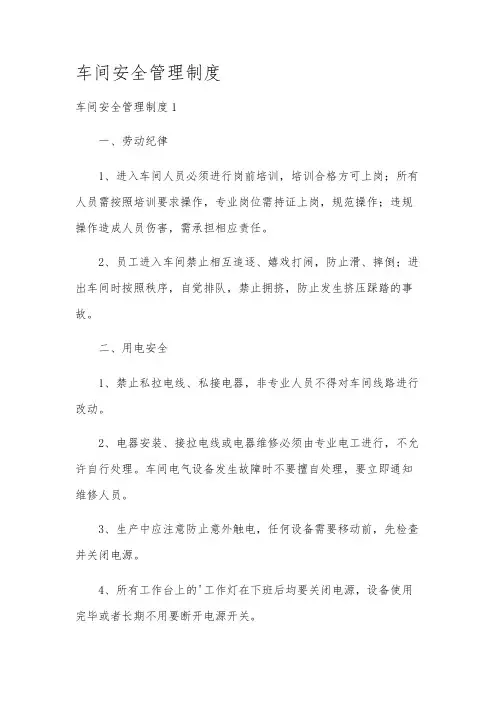 车间安全管理制度

车间安全管理制度 1

一、劳动纪律

1、进入车间人员必须进行岗前培训，培训合格方可上岗；所有人员需按照培训要求操作，专业岗位需持证上岗，规范操作；违规操作造成人员伤害，需承担相应责任。

2、员工进入车间禁止相互追逐、嬉戏打闹，防止滑、摔倒；进出车间时按照秩序，自觉排队，禁止拥挤，防止发生挤压踩踏的事故。

二、用电安全

1、禁止私拉电线、私接电器，非专业人员不得对车间线路进行改动。

2、电器安装、接拉电线或电器维修必须由专业电工进行，不允许自行处理。车间电气设备发生故障时不要擅自处理，要立即通知维修人员。

3、生产中应注意防止意外触电，任何设备需要移动前，先检查并关闭电源。

4、所有工作台上的'工作灯在下班后均要关闭电源，设备使用完毕或者长期不用要断开电源开关。